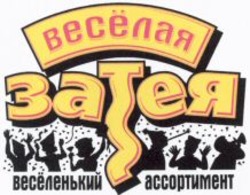 весёлая
затея
весёленький ассортимент